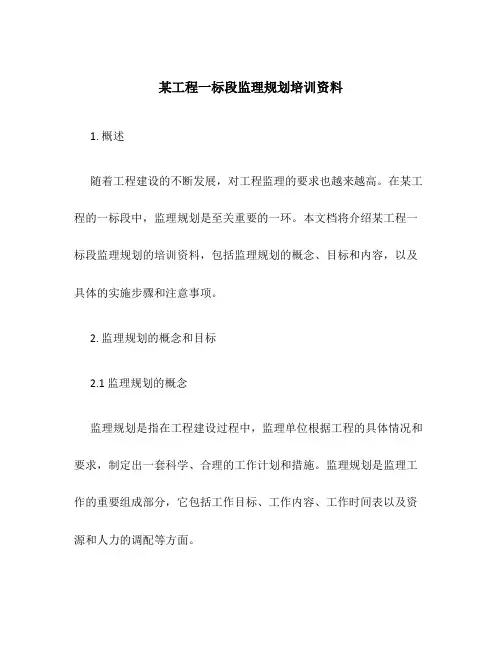 某工程一标段监理规划培训资料

1. 概述

随着工程建设的不断发展，对工程监理的要求也越来越高。在某工程的一标段中，监理规划是至关重要的一环。本文档将介绍某工程一标段监理规划的培训资料，包括监理规划的概念、目标和内容，以及具体的实施步骤和注意事项。

2. 监理规划的概念和目标

2.1 监理规划的概念

监理规划是指在工程建设过程中，监理单位根据工程的具体情况和要求，制定出一套科学、合理的工作计划和措施。监理规划是监理工作的重要组成部分，它包括工作目标、工作内容、工作时间表以及资源和人力的调配等方面。